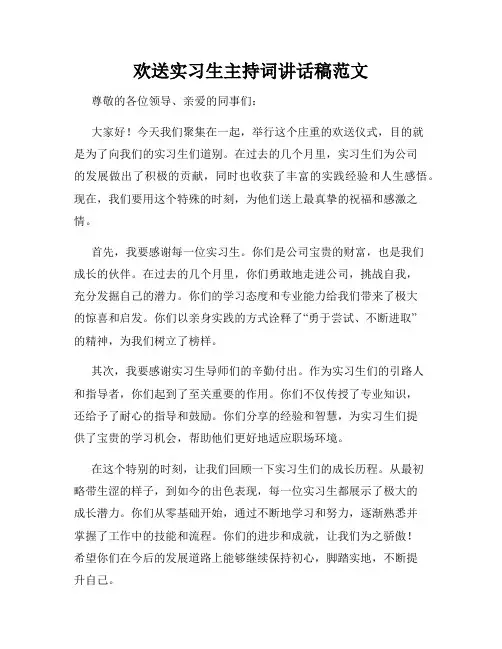 欢送实习生主持词讲话稿范文

尊敬的各位领导、亲爱的同事们：

大家好！今天我们聚集在一起，举行这个庄重的欢送仪式，目的就是为了向我们的实习生们道别。在过去的几个月里，实习生们为公司的发展做出了积极的贡献，同时也收获了丰富的实践经验和人生感悟。现在，我们要用这个特殊的时刻，为他们送上最真挚的祝福和感激之情。

首先，我要感谢每一位实习生。你们是公司宝贵的财富，也是我们成长的伙伴。在过去的几个月里，你们勇敢地走进公司，挑战自我，充分发掘自己的潜力。你们的学习态度和专业能力给我们带来了极大的惊喜和启发。你们以亲身实践的方式诠释了“勇于尝试、不断进取”的精神，为我们树立了榜样。

其次，我要感谢实习生导师们的辛勤付出。作为实习生们的引路人和指导者，你们起到了至关重要的作用。你们不仅传授了专业知识，还给予了耐心的指导和鼓励。你们分享的经验和智慧，为实习生们提供了宝贵的学习机会，帮助他们更好地适应职场环境。

在这个特别的时刻，让我们回顾一下实习生们的成长历程。从最初略带生涩的样子，到如今的出色表现，每一位实习生都展示了极大的成长潜力。你们从零基础开始，通过不断地学习和努力，逐渐熟悉并掌握了工作中的技能和流程。你们的进步和成就，让我们为之骄傲！希望你们在今后的发展道路上能够继续保持初心，脚踏实地，不断提升自己。